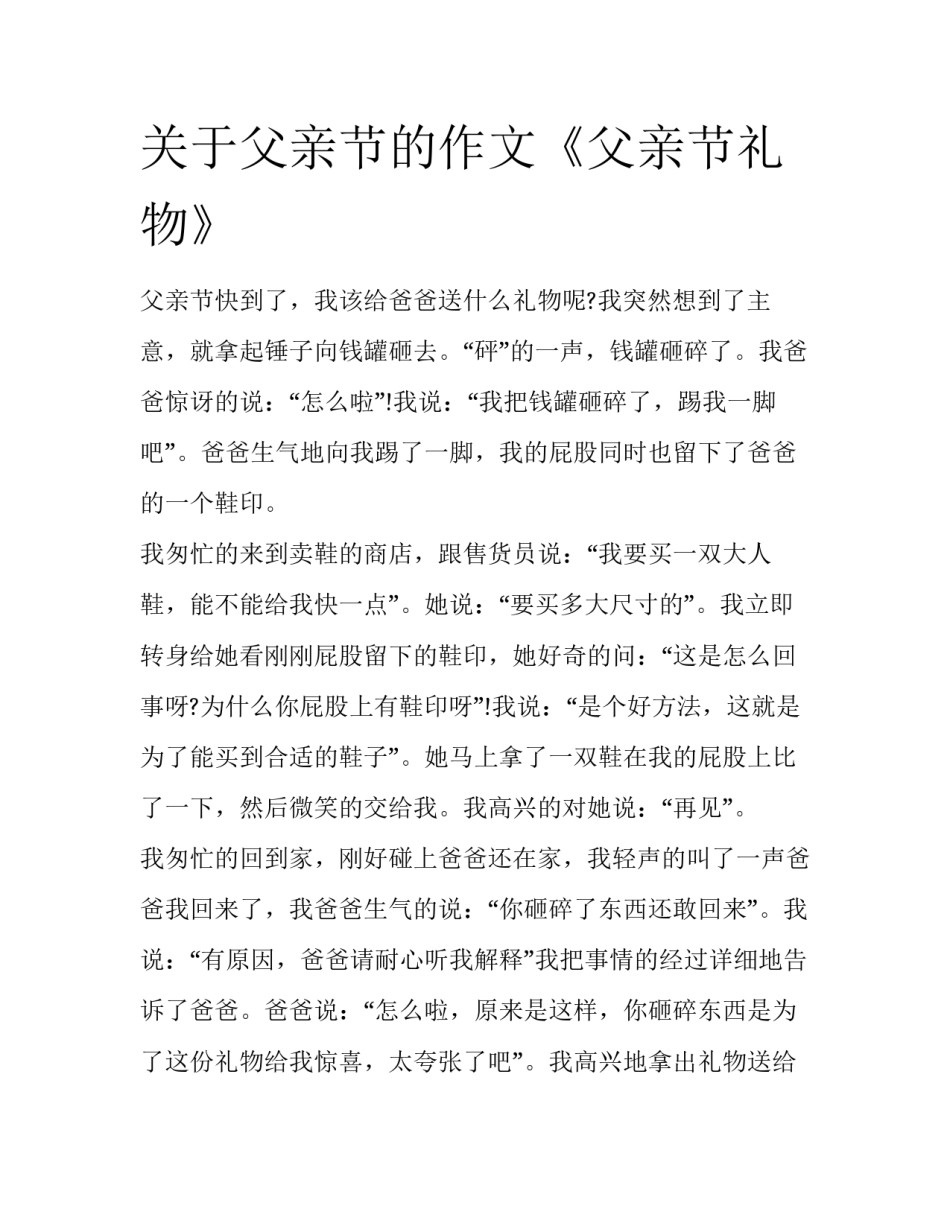 关于父亲节的作文《父亲节礼物》

父亲节快到了，我该给爸爸送什么礼物呢?我突然想到了主意，就拿起锤子向钱罐砸去。“砰”的一声，钱罐砸碎了。我爸爸惊讶的说：“怎么啦”!我说：“我把钱罐砸碎了，踢我一脚吧”。爸爸生气地向我踢了一脚，我的屁股同时也留下了爸爸的一个鞋印。

我匆忙的来到卖鞋的商店，跟售货员说：“我要买一双大人鞋，能不能给我快一点”。她说：“要买多大尺寸的”。我立即转身给她看刚刚屁股留下的鞋印，她好奇的问：“这是怎么回事呀?为什么你屁股上有鞋印呀”!我说：“是个好方法，这就是为了能买到合适的鞋子”。她马上拿了一双鞋在我的屁股上比了一下，然后微笑的交给我。我高兴的对她说：“再见”。

我匆忙的回到家，刚好碰上爸爸还在家，我轻声的叫了一声爸爸我回来了，我爸爸生气的说：“你砸碎了东西还敢回来”。我说：“有原因，爸爸请耐心听我解释”我把事情的经过详细地告诉了爸爸。爸爸说：“怎么啦，原来是这样，你砸碎东西是为了这份礼物给我惊喜，太夸张了吧”。我高兴地拿出礼物送给